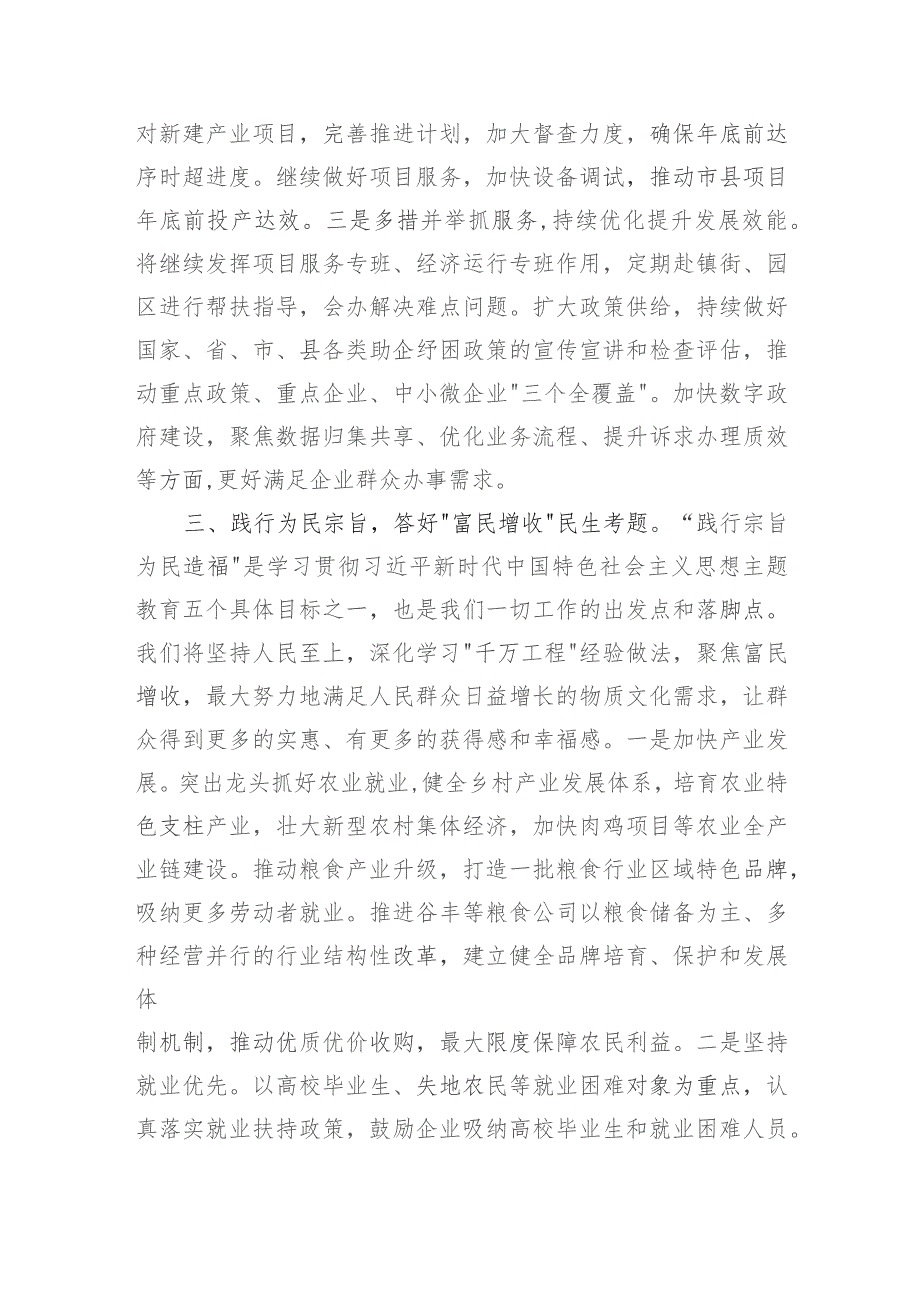 对新建产业项目，完善推进计划，加大督查力度，确保年底前达序时超进度。继续做好项目服务，加快设备调试，推动市县项目年底前投产达效。三是多措并举抓服务,持续优化提升发展效能。将继续发挥项目服务专班、经济运行专班作用，定期赴镇街、园区进行帮扶指导，会办解决难点问题。扩大政策供给，持续做好国家、省、市、县各类助企纾困政策的宣传宣讲和检查评估，推动重点政策、重点企业、中小微企业"三个全覆盖"。加快数字政府建设，聚焦数据归集共享、优化业务流程、提升诉求办理质效等方面,更好满足企业群众办事需求。

三、践行为民宗旨，答好"富民增收"民生考题。“践行宗旨为民造福"是学习贯彻习近平新时代中国特色社会主义思想主题教育五个具体目标之一，也是我们一切工作的出发点和落脚点。我们将坚持人民至上，深化学习"千万工程"经验做法，聚焦富民增收，最大努力地满足人民群众日益增长的物质文化需求，让群众得到更多的实惠、有更多的获得感和幸福感。一是加快产业发展。突出龙头抓好农业就业,健全乡村产业发展体系，培育农业特色支柱产业，壮大新型农村集体经济，加快肉鸡项目等农业全产业链建设。推动粮食产业升级，打造一批粮食行业区域特色品牌，吸纳更多劳动者就业。推进谷丰等粮食公司以粮食储备为主、多种经营并行的行业结构性改革，建立健全品牌培育、保护和发展体

制机制，推动优质优价收购，最大限度保障农民利益。二是坚持就业优先。以高校毕业生、失地农民等就业困难对象为重点，认真落实就业扶持政策，鼓励企业吸纳高校毕业生和就业困难人员。